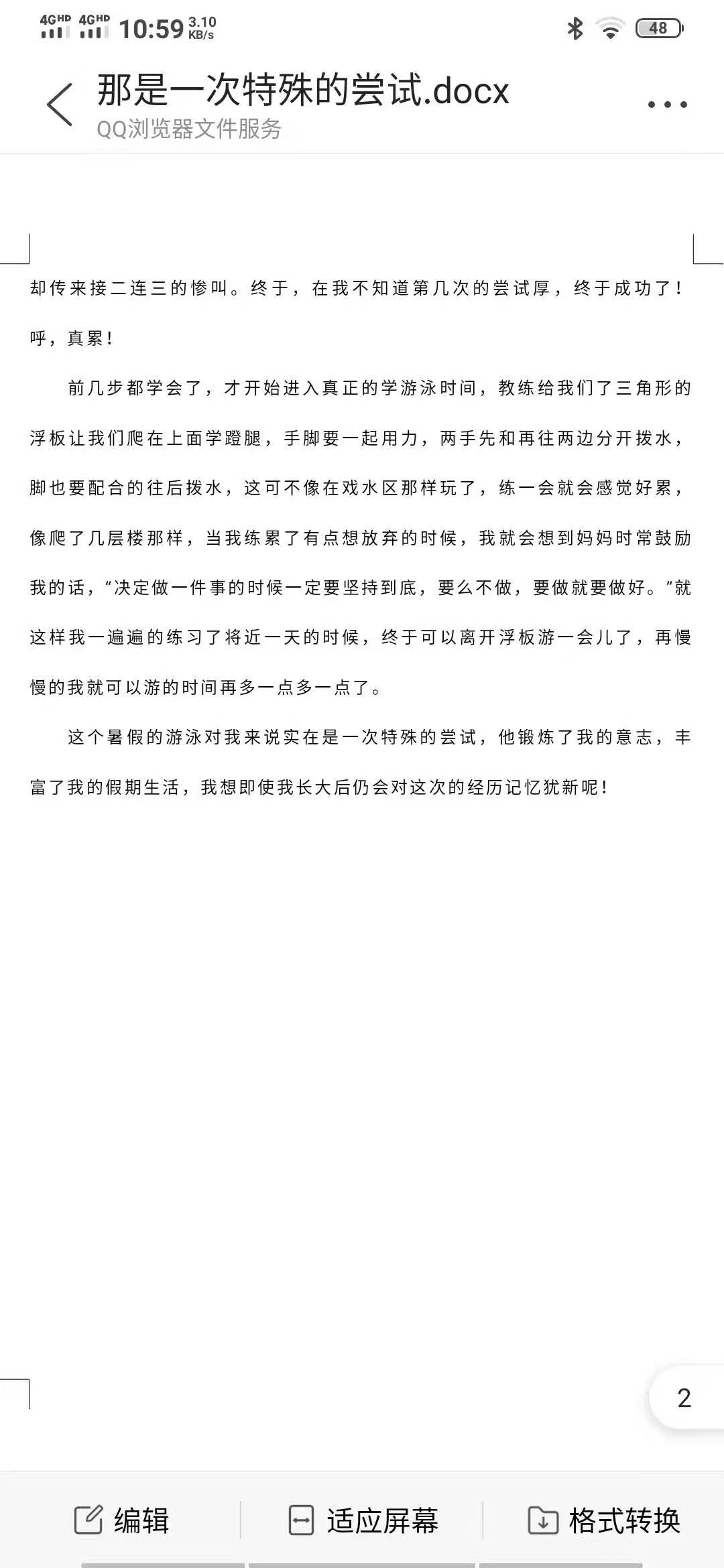 4GHD 4GHD 10:59 3.10 KB/s 48

那是一次特殊的尝试.docx
QQ浏览器文件服务

却传来接二连三的惨叫。终于，在我不知道第几次的尝试厚，终于成功了！呼，真累！

前几步都学会了，才开始进入真正的学游泳时间，教练给我们了三角形的浮板让我们爬在上面学蹬腿，手脚要一起用力，两手先和再往两边分开拨水，脚也要配合的往后拨水，这可不像在戏水区那样玩了，练一会就会感觉好累，像爬了几层楼那样，当我练累了有点想放弃的时候，我就会想到妈妈时常鼓励我的话，“决定做一件事的时候一定要坚持到底，要么不做，要做就要做好。”就这样我一遍遍的练习了将近一天的时候，终于可以离开浮板游一会儿了，再慢慢的我就可以游的时间再多一点多一点了。

这个暑假的游泳对我来说实在是一次特殊的尝试，他锻炼了我的意志，丰富了我的假期生活，我想即使我长大后仍会对这次的经历记忆犹新呢！

2

编辑 适应屏幕 格式转换